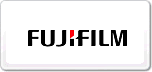 FUJIFILM